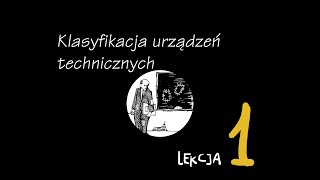 Klasyfikacja urządzeń technicznych

LEKCJA 1